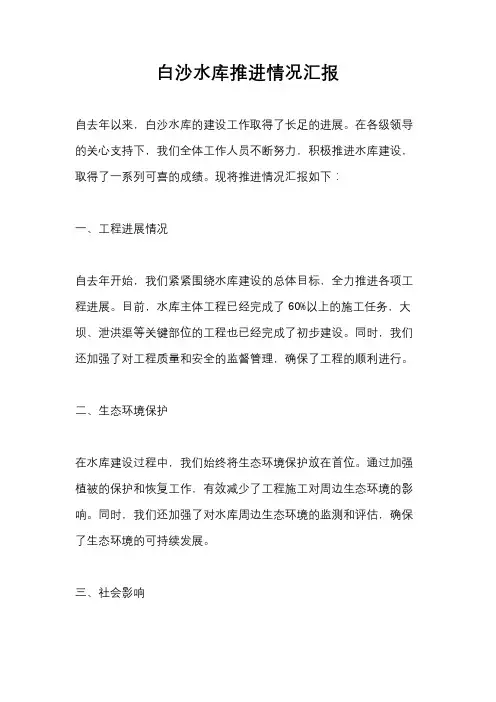 白沙水库推进情况汇报

自去年以来，白沙水库的建设工作取得了长足的进展。在各级领导的关心支持下，我们全体工作人员不断努力，积极推进水库建设，取得了一系列可喜的成绩。现将推进情况汇报如下：

一、工程进展情况

自去年开始，我们紧紧围绕水库建设的总体目标，全力推进各项工程进展。目前，水库主体工程已经完成了60%以上的施工任务，大坝、泄洪渠等关键部位的工程也已经完成了初步建设。同时，我们还加强了对工程质量和安全的监督管理，确保了工程的顺利进行。

二、生态环境保护

在水库建设过程中，我们始终将生态环境保护放在首位。通过加强植被的保护和恢复工作，有效减少了工程施工对周边生态环境的影响。同时，我们还加强了对水库周边生态环境的监测和评估，确保了生态环境的可持续发展。

三、社会影响